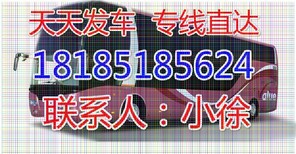 天天发车 专线直达
18185185624
联系人：小徐